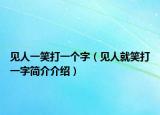 见人一笑打一个字（见人就笑打一字简介介绍）